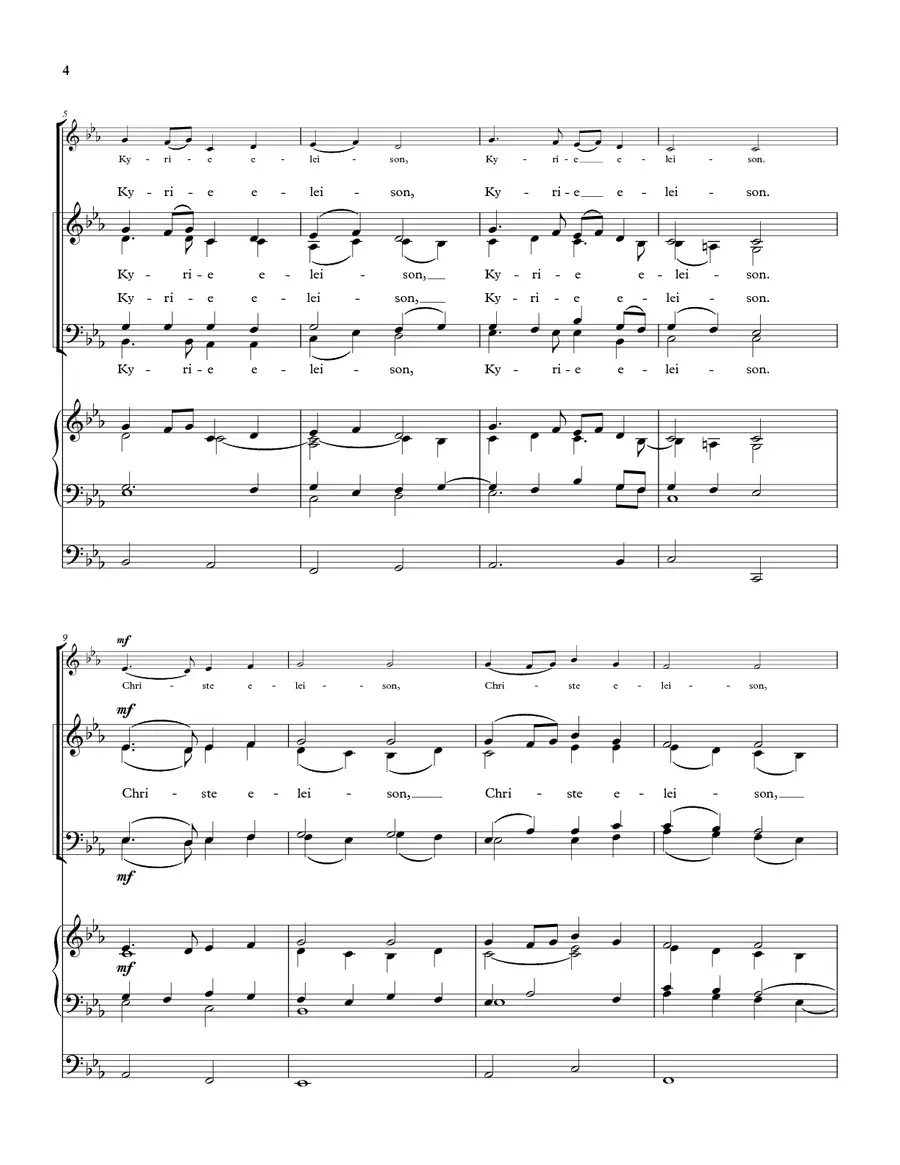 4

5

Ky - ri - e e - lei - son, Ky - ri - e e - lei - son.

Ky - ri - e e - lei - son, Ky - ri - e e - lei - son.

Ky - ri - e e - lei - son, Ky - ri - e e - lei - son.

Ky - ri - e e - lei - son, Ky - ri - e e - lei - son.

Ky - ri - e e - lei - son, Ky - ri - e e - lei - son.

9

mf

Chri - ste e - lei - son, Chri - ste e - lei - son,

mf

Chri - ste e - lei - son, Chri - ste e - lei - son,

mf

mf